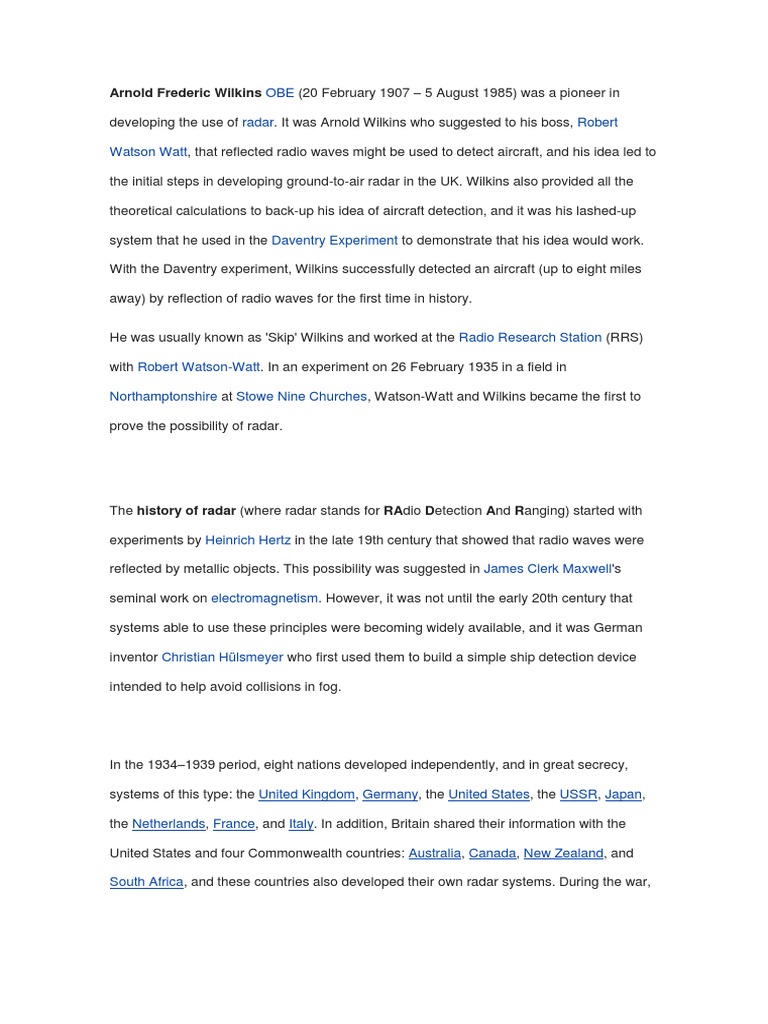 Arnold Frederic Wilkins OBE (20 February 1907 – 5 August 1985) was a pioneer in developing the use of radar. It was Arnold Wilkins who suggested to his boss, Robert Watson Watt, that reflected radio waves might be used to detect aircraft, and his idea led to the initial steps in developing ground-to-air radar in the UK. Wilkins also provided all the theoretical calculations to back-up his idea of aircraft detection, and it was his lashed-up system that he used in the Daventry Experiment to demonstrate that his idea would work. With the Daventry experiment, Wilkins successfully detected an aircraft (up to eight miles away) by reflection of radio waves for the first time in history.

He was usually known as 'Skip' Wilkins and worked at the Radio Research Station (RRS) with Robert Watson-Watt. In an experiment on 26 February 1935 in a field in Northamptonshire at Stowe Nine Churches, Watson-Watt and Wilkins became the first to prove the possibility of radar.

The history of radar (where radar stands for RAdio Detection And Ranging) started with experiments by Heinrich Hertz in the late 19th century that showed that radio waves were reflected by metallic objects. This possibility was suggested in James Clerk Maxwell's seminal work on electromagnetism. However, it was not until the early 20th century that systems able to use these principles were becoming widely available, and it was German inventor Christian Hülsmeyer who first used them to build a simple ship detection device intended to help avoid collisions in fog.

In the 1934–1939 period, eight nations developed independently, and in great secrecy, systems of this type: the United Kingdom, Germany, the United States, the USSR, Japan, the Netherlands, France, and Italy. In addition, Britain shared their information with the United States and four Commonwealth countries: Australia, Canada, New Zealand, and South Africa, and these countries also developed their own radar systems. During the war,